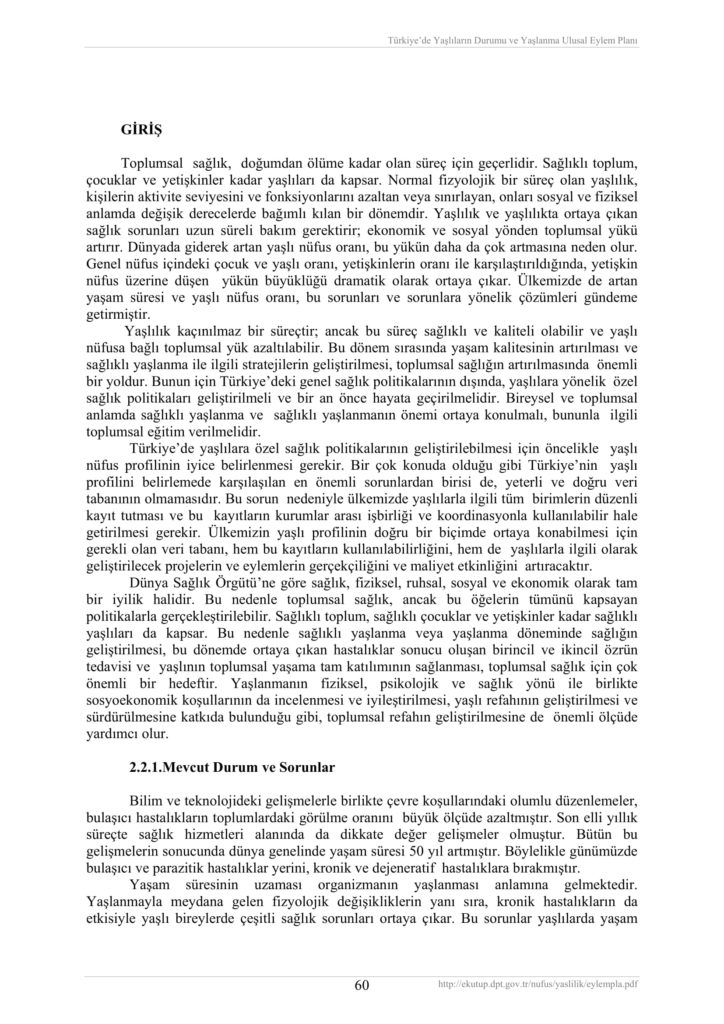 Türkiye'de Yaşlıların Durumu ve Yaşlanma Ulusal Eylem Planı

GİRİŞ

Toplumsal sağlık, doğumdan ölüme kadar olan süreç için geçerlidir. Sağlıklı toplum, çocuklar ve yetişkinler kadar yaşlıları da kapsar. Normal fizyolojik bir süreç olan yaşlılık, kişilerin aktivite seviyesini ve fonksiyonlarını azaltan veya sınırlayan, onları sosyal ve fiziksel anlamda değişik derecelerde bağımlı kılan bir dönemdir. Yaşlılık ve yaşlılıkta ortaya çıkan sağlık sorunları uzun süreli bakım gerektirir; ekonomik ve sosyal yönden toplumsal yükü artırır. Dünyada giderek artan yaşlı nüfus oranı, bu yükün daha da çok artmasına neden olur. Genel nüfus içindeki çocuk ve yaşlı oranı, yetişkinlerin oranı ile karşılaştırıldığında, yetişkin nüfus üzerine düşen yükün büyüklüğü dramatik olarak ortaya çıkar. Ülkemizde de artan yaşam süresi ve yaşlı nüfus oranı, bu sorunları ve sorunlara yönelik çözümleri gündeme getirmiştir.

Yaşlılık kaçınılmaz bir süreçtir; ancak bu süreç sağlıklı ve kaliteli olabilir ve yaşlı nüfusa bağlı toplumsal yük azaltılabilir. Bu dönem sırasında yaşam kalitesinin artırılması ve sağlıklı yaşlanma ile ilgili stratejilerin geliştirilmesi, toplumsal sağlığın artırılmasında önemli bir yoldur. Bunun için Türkiye'deki genel sağlık politikalarının dışında, yaşlılara yönelik özel sağlık politikaları geliştirilmeli ve bir an önce hayata geçirilmelidir. Bireysel ve toplumsal anlamda sağlıklı yaşlanma ve sağlıklı yaşlanmanın önemi ortaya konulmalı, bununla ilgili toplumsal eğitim verilmelidir.

Türkiye'de yaşlılara özel sağlık politikalarının geliştirilebilmesi için öncelikle yaşlı nüfus profilinin iyice belirlenmesi gerekir. Bir çok konuda olduğu gibi Türkiye'nin yaşlı profilini belirlemede karşılaşılan en önemli sorunlardan birisi de, yeterli ve doğru veri tabanının olmamasıdır. Bu sorun nedeniyle ülkemizde yaşlılarla ilgili tüm birimlerin düzenli kayıt tutması ve bu kayıtların kurumlar arası işbirliği ve koordinasyonla kullanılabilir hale getirilmesi gerekir. Ülkemizin yaşlı profilinin doğru bir biçimde ortaya konabilmesi için gerekli olan veri tabanı, hem bu kayıtların kullanılabilirliğini, hem de yaşlılarla ilgili olarak geliştirilecek projelerin ve eylemlerin gerçekçiliğini ve maliyet etkinliğini artıracaktır.

Dünya Sağlık Örgütü'ne göre sağlık, fiziksel, ruhsal, sosyal ve ekonomik olarak tam bir iyilik halidir. Bu nedenle toplumsal sağlık, ancak bu öğelerin tümünü kapsayan politikalarla gerçekleştirilebilir. Sağlıklı toplum, sağlıklı çocuklar ve yetişkinler kadar sağlıklı yaşlıları da kapsar. Bu nedenle sağlıklı yaşlanma veya yaşlanma döneminde sağlığın geliştirilmesi, bu dönemde ortaya çıkan hastalıklar sonucu oluşan birincil ve ikincil özrün tedavisi ve yaşlının toplumsal yaşama tam katılımının sağlanması, toplumsal sağlık için çok önemli bir hedeftir. Yaşlanmanın fiziksel, psikolojik ve sağlık yönü ile birlikte sosyoekonomik koşullarının da incelenmesi ve iyileştirilmesi, yaşlı refahının geliştirilmesi ve sürdürülmesine katkıda bulunduğu gibi, toplumsal refahın geliştirilmesine de önemli ölçüde yardımcı olur.

2.2.1.Mevcut Durum ve Sorunlar

Bilim ve teknolojideki gelişmelerle birlikte çevre koşullarındaki olumlu düzenlemeler, bulaşıcı hastalıkların toplumlardaki görülme oranını büyük ölçüde azaltmıştır. Son elli yıllık süreçte sağlık hizmetleri alanında da dikkate değer gelişmeler olmuştur. Bütün bu gelişmelerin sonucunda dünya genelinde yaşam süresi 50 yıl artmıştır. Böylelikle günümüzde bulaşıcı ve parazitik hastalıklar yerini, kronik ve dejeneratif hastalıklara bırakmıştır.

Yaşam süresinin uzaması organizmanın yaşlanması anlamına gelmektedir. Yaşlanmayla meydana gelen fizyolojik değişikliklerin yanı sıra, kronik hastalıkların da etkisiyle yaşlı bireylerde çeşitli sağlık sorunları ortaya çıkar. Bu sorunlar yaşlılarda yaşam

60

http://ekutup.dpt.gov.tr/nufus/yaslilik/eylempla.pdf